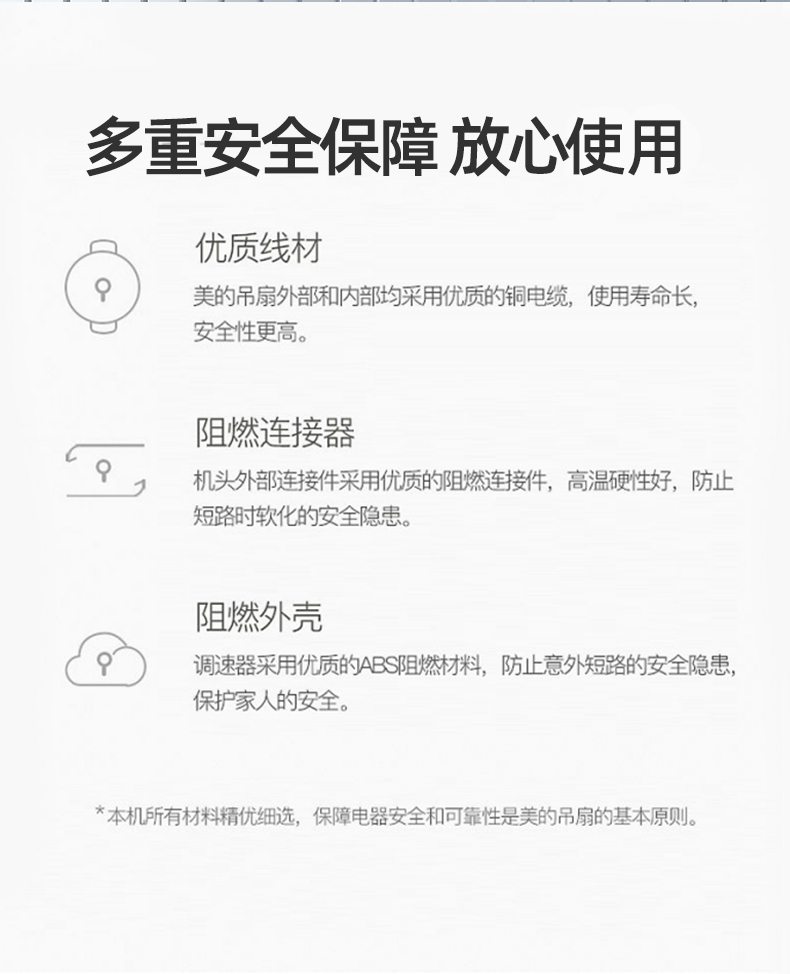 多重安全保障 放心使用

优质线材

美的吊扇外部和内部均采用优质的铜电缆，使用寿命长，安全性更高。

阻燃连接器

机头外部连接件采用优质的阻燃连接件，高温硬性好，防止短路时软化的安全隐患。

阻燃外壳

调速器采用优质的ABS阻燃材料，防止意外短路的安全隐患，保护家人的安全。

*本机所有材料精优细选，保障电器安全和可靠性是美的吊扇的基本原则。